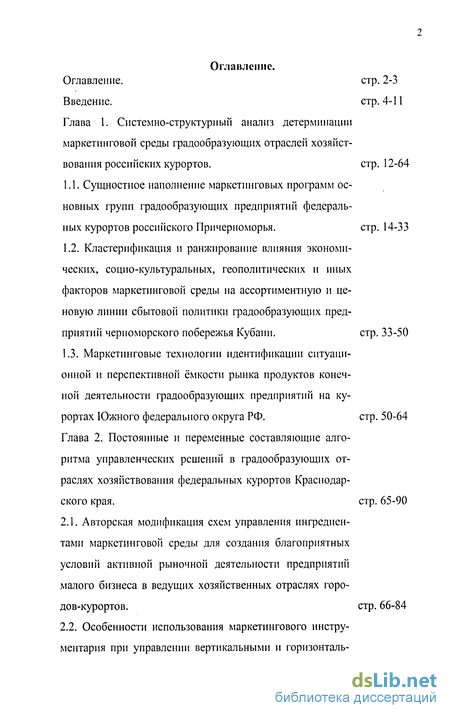 2

Оглавление.

Оглавление. стр. 2-3

Введение. стр. 4-11

Глава 1. Системно-структурный анализ детерминации маркетинговой среды градообразующих отраслей хозяйствования российских курортов. стр. 12-64

1.1. Сущностное наполнение маркетинговых программ основных групп градообразующих предприятий федеральных курортов российского Причерноморья. стр. 14-33

1.2. Кластерификация и ранжирование влияния экономических, социо-культуральных, геополитических и иных факторов маркетинговой среды на ассортиментную и ценовую линии сбытовой политики градообразующих предприятий черноморского побережья Кубани. стр. 33-50

1.3. Маркетинговые технологии идентификации ситуационной и перспективной ёмкости рынка продуктов конечной деятельности градообразующих предприятий на курортах Южного федерального округа РФ. стр. 50-64

Глава 2. Постоянные и переменные составляющие алгоритма управленческих решений в градообразующих отраслях хозяйствования федеральных курортов Краснодарского края. стр. 65-90

2.1. Авторская модификация схем управления ингредиентами маркетинговой среды для создания благоприятных условий активной рыночной деятельности предприятий малого бизнеса в ведущих хозяйственных отраслях городов-курортов. стр. 66-84

2.2. Особенности использования маркетингового инструментария при управлении вертикальными и горизонталь-

dsLib.net
библиотека диссертаций